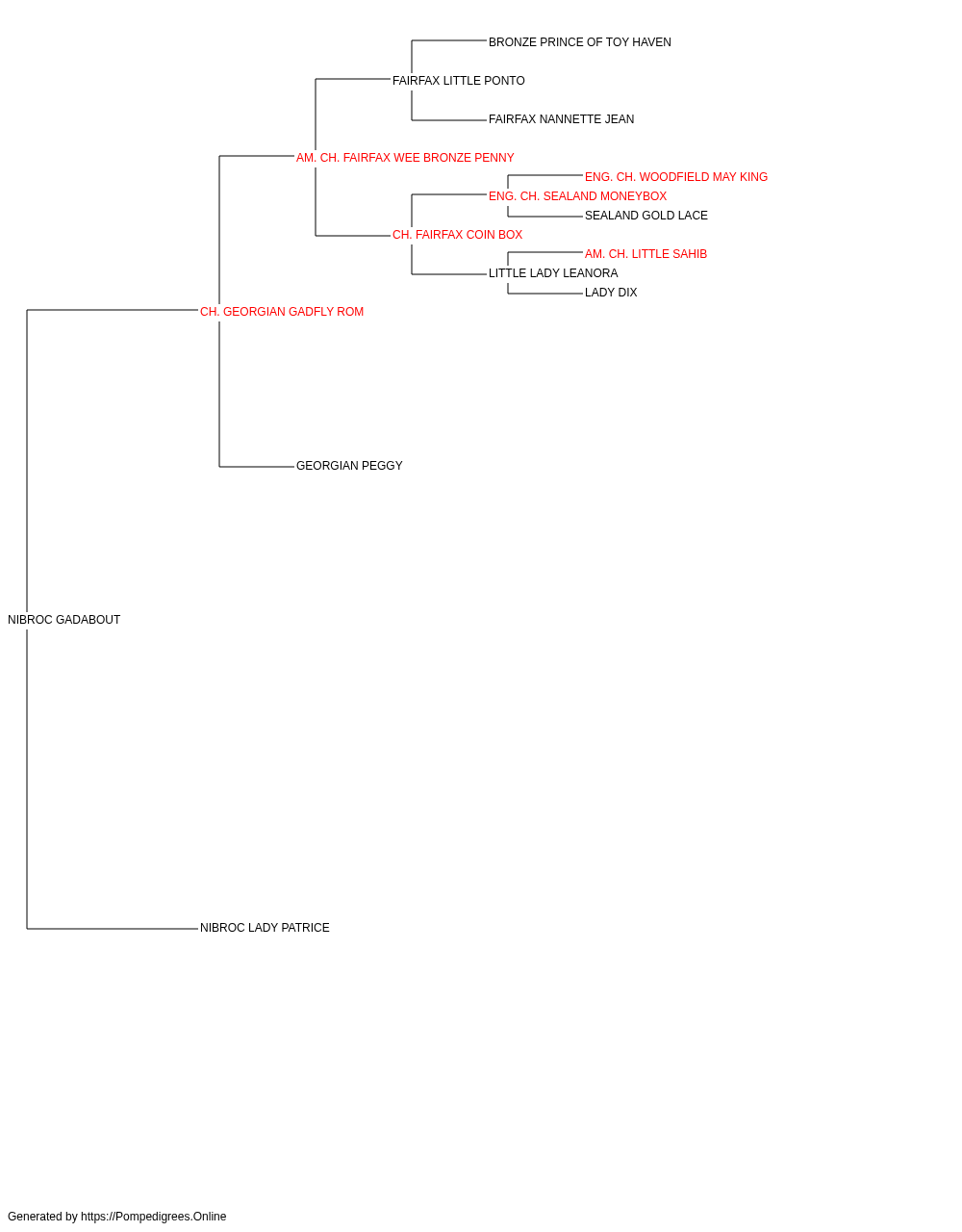 BRONZE PRINCE OF TOY HAVEN
FAIRFAX LITTLE PONTO
FAIRFAX NANNETTE JEAN
AM. CH. FAIRFAX WEE BRONZE PENNY
ENG. CH. WOODFIELD MAY KING
ENG. CH. SEALAND MONEYBOX
SEALAND GOLD LACE
CH. FAIRFAX COIN BOX
AM. CH. LITTLE SAHIB
LITTLE LADY LEANORA
LADY DIX
CH. GEORGIAN GADFLY ROM
GEORGIAN PEGGY
NIBROC GADABOUT
NIBROC LADY PATRICE

Generated by https://Pompedigrees.Online